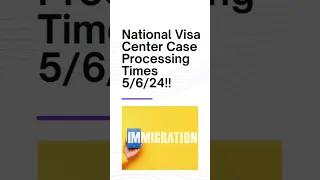 National Visa Center Case Processing Times 5/6/24!!

IMMIGRATION